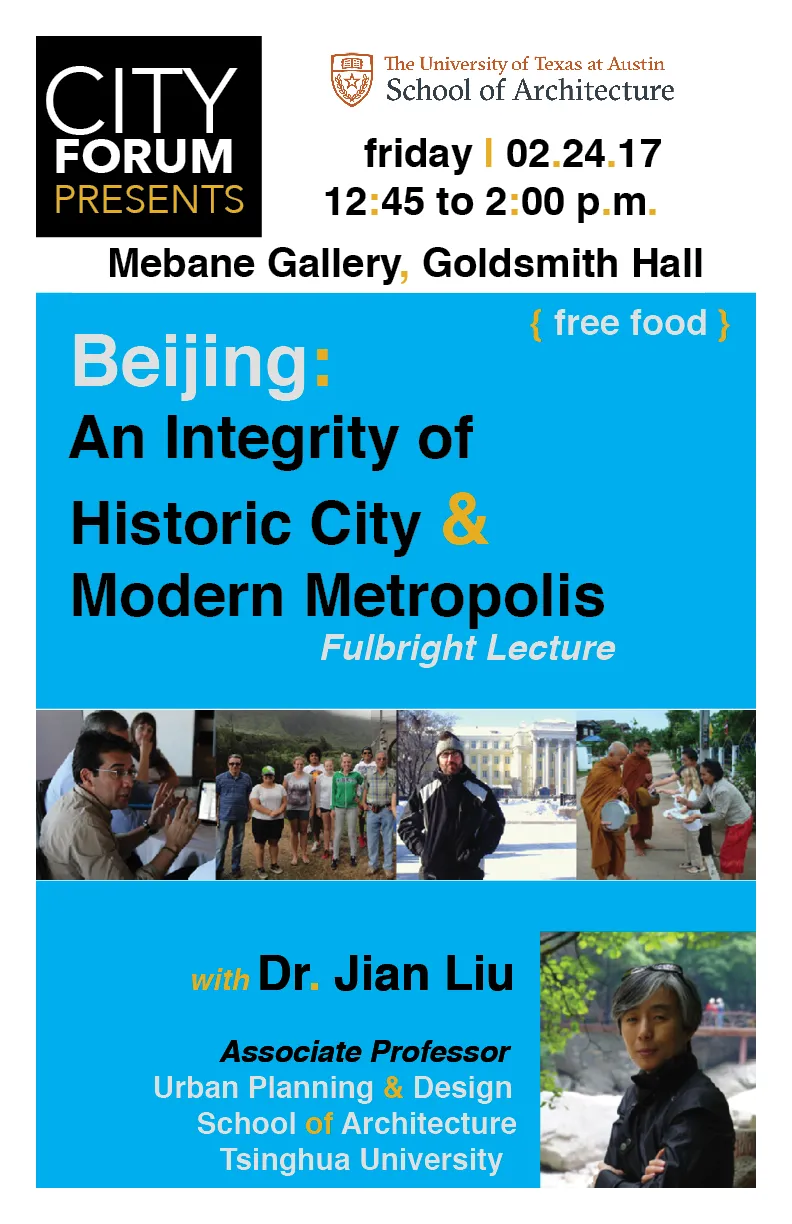 CITY FORUM PRESENTS

The University of Texas at Austin
School of Architecture

friday | 02.24.17
12:45 to 2:00 p.m.

Mebane Gallery, Goldsmith Hall

{ free food }

Beijing:
An Integrity of Historic City & Modern Metropolis
Fulbright Lecture

with Dr. Jian Liu

Associate Professor
Urban Planning & Design
School of Architecture
Tsinghua University